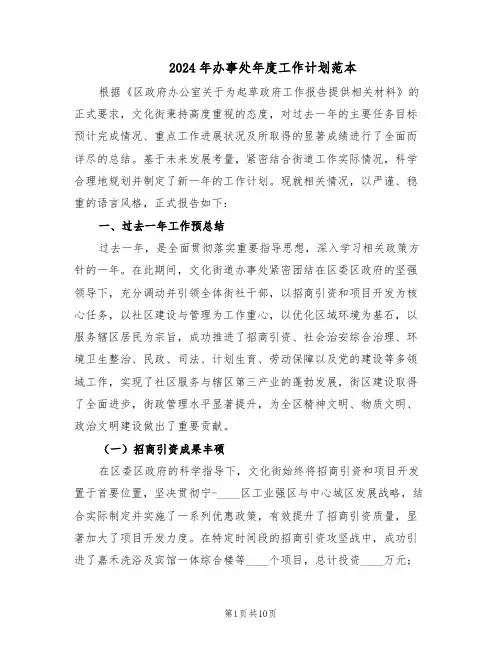 2024年办事处年度工作计划范本

根据《区政府办公室关于为起草政府工作报告提供相关材料》的正式要求，文化街秉持高度重视的态度，对过去一年的主要任务目标预计完成情况、重点工作进展状况及所取得的显著成绩进行了全面而详尽的总结。基于未来发展考量，紧密结合街道工作实际情况，科学合理地规划并制定了新一年的工作计划。现就相关情况，以严谨、稳重的语言风格，正式报告如下：

一、过去一年工作预总结

过去一年，是全面贯彻落实重要指导思想，深入学习相关政策方针的一年。在此期间，文化街道办事处紧密团结在区委区政府的坚强领导下，充分调动并引领全体街社干部，以招商引资和项目开发为核心任务，以社区建设与管理为工作重心，以优化区域环境为基石，以服务辖区居民为宗旨，成功推进了招商引资、社会治安综合治理、环境卫生整治、民政、司法、计划生育、劳动保障以及党的建设等多领域工作，实现了社区服务与辖区第三产业的蓬勃发展，街区建设取得了全面进步，街政管理水平显著提升，为全区精神文明、物质文明、政治文明建设做出了重要贡献。

（一）招商引资成果丰硕

在区委区政府的科学指导下，文化街始终将招商引资和项目开发置于首要位置，坚决贯彻宁-____区工业强区与中心城区发展战略，结合实际制定并实施了一系列优惠政策，有效提升了招商引资质量，显著加大了项目开发力度。在特定时间段的招商引资攻坚战中，成功引进了嘉禾洗浴及宾馆一体综合楼等____个项目，总计投资____万元；

第1页共10页